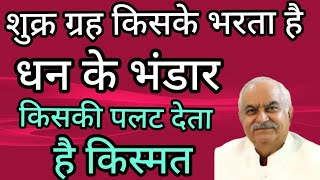 शुक्र ग्रह किसके भरता है धन के भंडार किसकी पलट देता है किस्मत